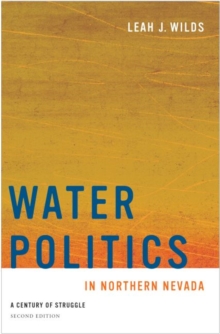 LEAH J. WILDS

WATER POLITICS

IN NORTHERN NEVADA

A CENTURY OF STRUGGLE

SECOND EDITION